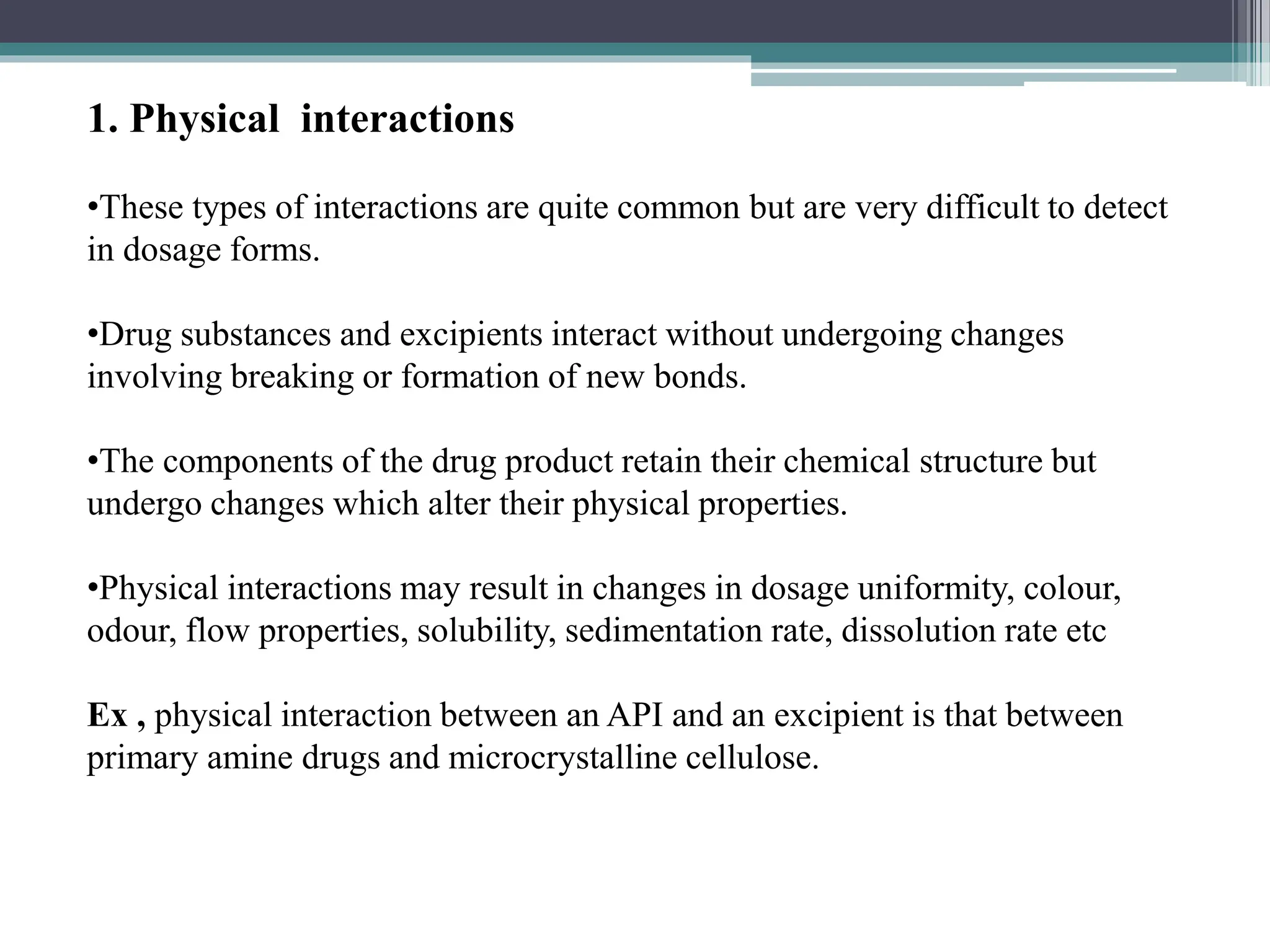 1. Physical interactions

•These types of interactions are quite common but are very difficult to detect in dosage forms.

•Drug substances and excipients interact without undergoing changes involving breaking or formation of new bonds.

•The components of the drug product retain their chemical structure but undergo changes which alter their physical properties.

•Physical interactions may result in changes in dosage uniformity, colour, odour, flow properties, solubility, sedimentation rate, dissolution rate etc

Ex , physical interaction between an API and an excipient is that between primary amine drugs and microcrystalline cellulose.